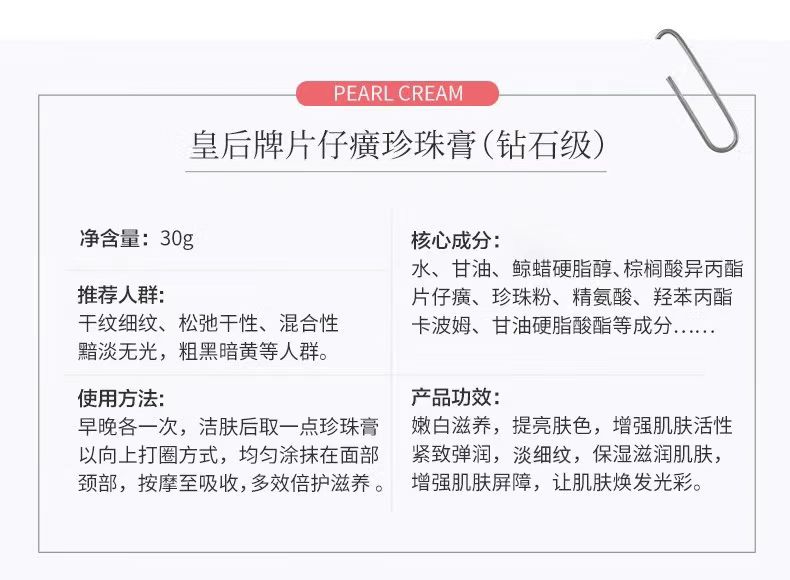 PEARL CREAM

皇后牌片仔癀珍珠膏（钻石级）

净含量：30g

推荐人群：
干纹细纹、松弛干性、混合性
黯淡无光，粗黑暗黄等人群。

使用方法：
早晚各一次，洁肤后取一点珍珠膏
以向上打圈方式，均匀涂抹在面部
颈部，按摩至吸收，多效倍护滋养。

核心成分：
水、甘油、鲸蜡硬脂醇、棕榈酸异丙酯
片仔癀、珍珠粉、精氨酸、羟苯丙酯
卡波姆、甘油硬脂酸酯等成分......

产品功效：
嫩白滋养，提亮肤色，增强肌肤活性
紧致弹润，淡细纹，保湿滋润肌肤，
增强肌肤屏障，让肌肤焕发光彩。